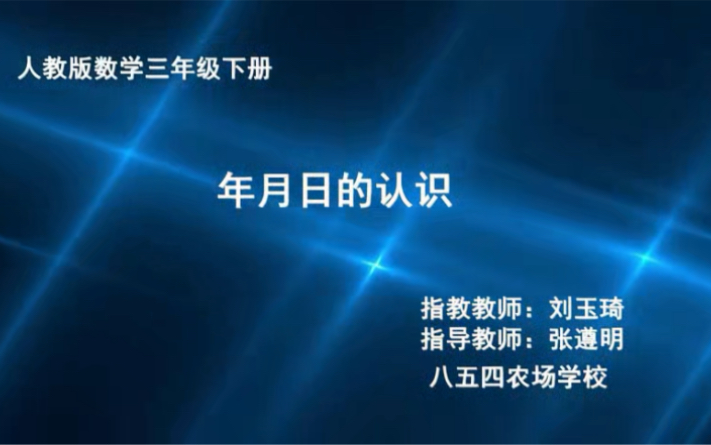 人教版数学三年级下册

年月日的认识

指教教师：刘玉琦
指导教师：张遵明
八五四农场学校